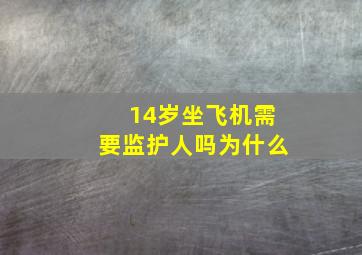 14岁坐飞机需要监护人吗为什么